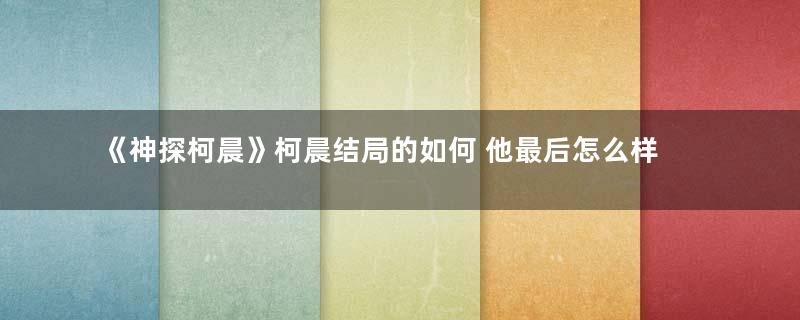 《神探柯晨》柯晨结局的如何 他最后怎么样